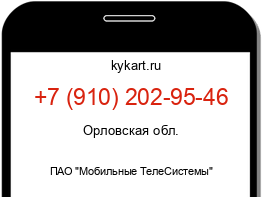 kykart.ru

+7 (910) 202-95-46

Орловская обл.

ПАО "Мобильные ТелеСистемы"